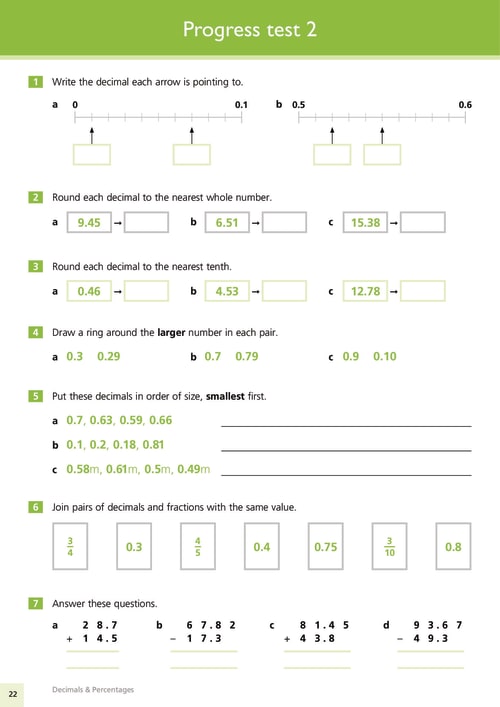 Progress test 2

1 Write the decimal each arrow is pointing to.

a 0 0.1 b 0.5 0.6

2 Round each decimal to the nearest whole number.

a 9.45 → b 6.51 → c 15.38 →

3 Round each decimal to the nearest tenth.

a 0.46 → b 4.53 → c 12.78 →

4 Draw a ring around the **larger** number in each pair.

a 0.3 0.29 b 0.7 0.79 c 0.9 0.10

5 Put these decimals in order of size, **smallest** first.

a 0.7, 0.63, 0.59, 0.66

b 0.1, 0.2, 0.18, 0.81

c 0.58m, 0.61m, 0.5m, 0.49m

6 Join pairs of decimals and fractions with the same value.

$\frac{3}{4}$ 0.3 $\frac{4}{5}$ 0.4 0.75 $\frac{3}{10}$ 0.8

7 Answer these questions.

a 2 8.7 + 1 4.5

b 6 7.8 2 − 1 7.3

c 8 1.4 5 + 4 3.8

d 9 3.6 7 − 4 9.3

22 Decimals & Percentages